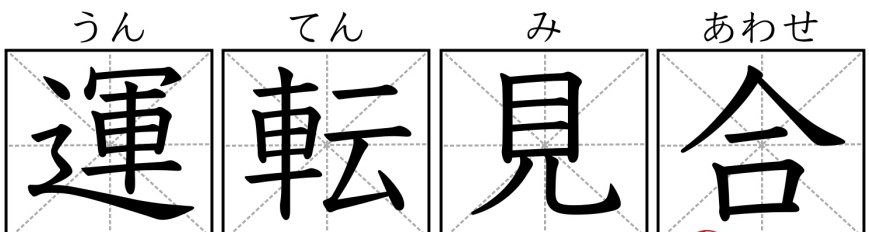 うん てん み あわせ
運 転 見 合